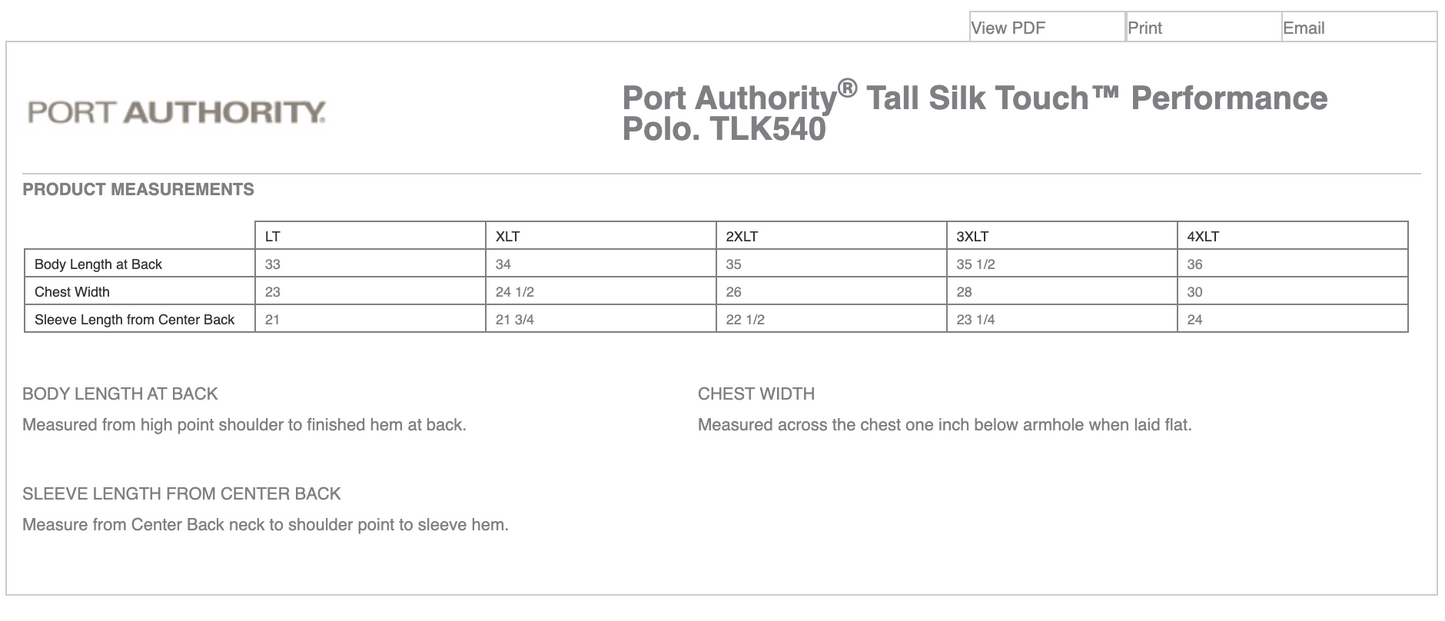 View PDF Print Email

PORT AUTHORITY.

Port Authority® Tall Silk Touch™ Performance Polo. TLK540

PRODUCT MEASUREMENTS

| | LT | XLT | 2XLT | 3XLT | 4XLT |
|---|---|---|---|---|---|
| Body Length at Back | 33 | 34 | 35 | 35 1/2 | 36 |
| Chest Width | 23 | 24 1/2 | 26 | 28 | 30 |
| Sleeve Length from Center Back | 21 | 21 3/4 | 22 1/2 | 23 1/4 | 24 |

BODY LENGTH AT BACK

Measured from high point shoulder to finished hem at back.

CHEST WIDTH

Measured across the chest one inch below armhole when laid flat.

SLEEVE LENGTH FROM CENTER BACK

Measure from Center Back neck to shoulder point to sleeve hem.